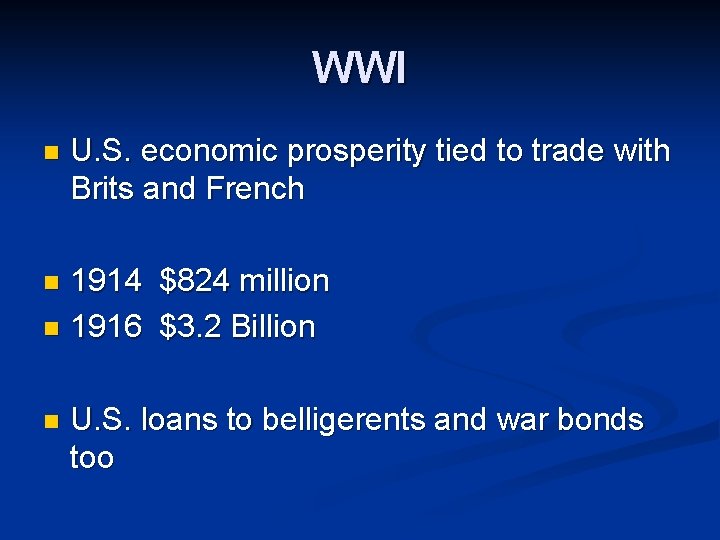 WWI

U.S. economic prosperity tied to trade with Brits and French

1914 \$824 million

1916 \$3.2 Billion

U.S. loans to belligerents and war bonds too